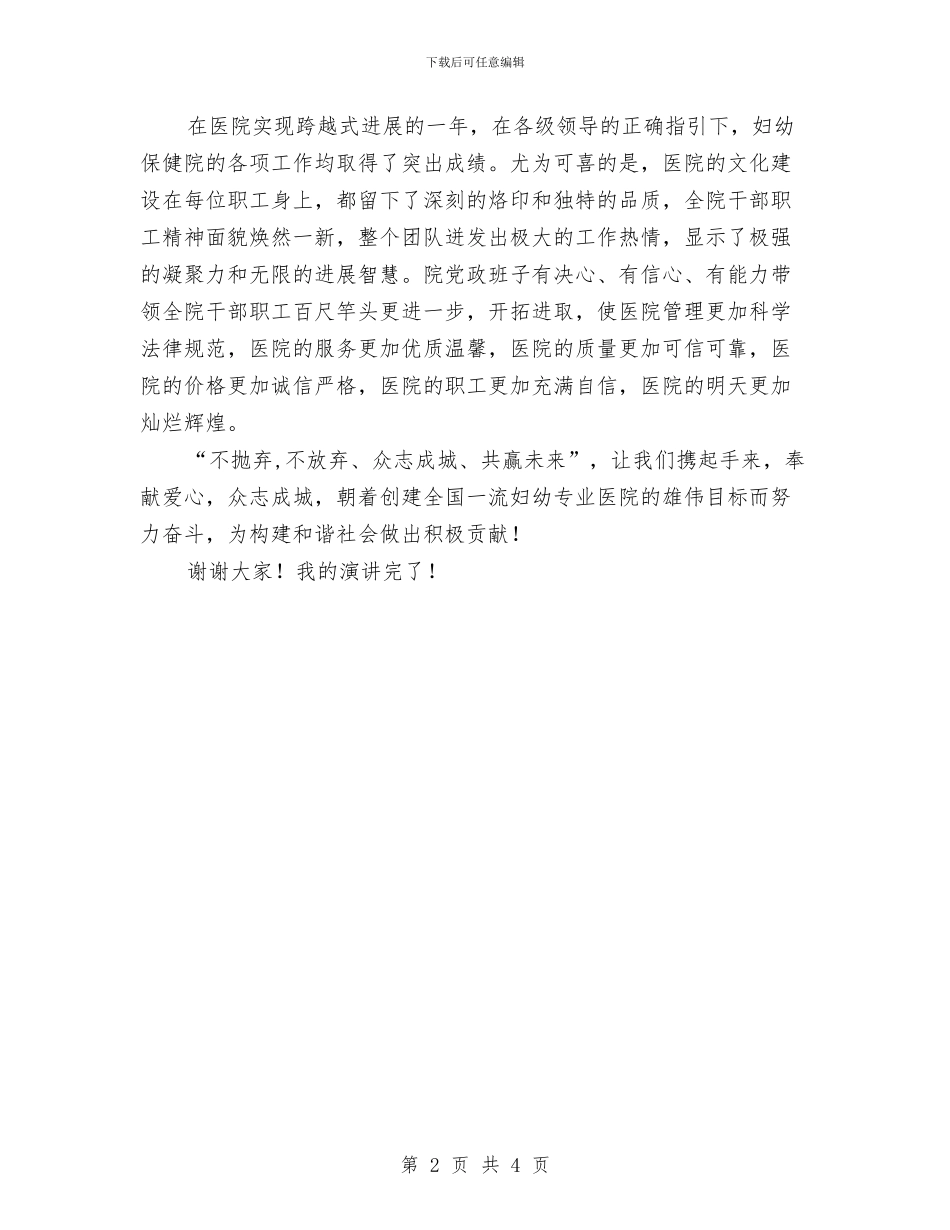 下载后可任意编辑

在医院实现跨越式进展的一年，在各级领导的正确指引下，妇幼保健院的各项工作均取得了突出成绩。尤为可喜的是，医院的文化建设在每位职工身上，都留下了深刻的烙印和独特的品质，全院干部职工精神面貌焕然一新，整个团队迸发出极大的工作热情，显示了极强的凝聚力和无限的进展智慧。院党政班子有决心、有信心、有能力带领全院干部职工百尺竿头更进一步，开拓进取，使医院管理更加科学法律规范，医院的服务更加优质温馨，医院的质量更加可信可靠，医院的价格更加诚信严格，医院的职工更加充满自信，医院的明天更加灿烂辉煌。

“不抛弃,不放弃、众志成城、共赢未来”，让我们携起手来，奉献爱心，众志成城，朝着创建全国一流妇幼专业医院的雄伟目标而努力奋斗，为构建和谐社会做出积极贡献！

谢谢大家！我的演讲完了！

第 2 页 共 4 页